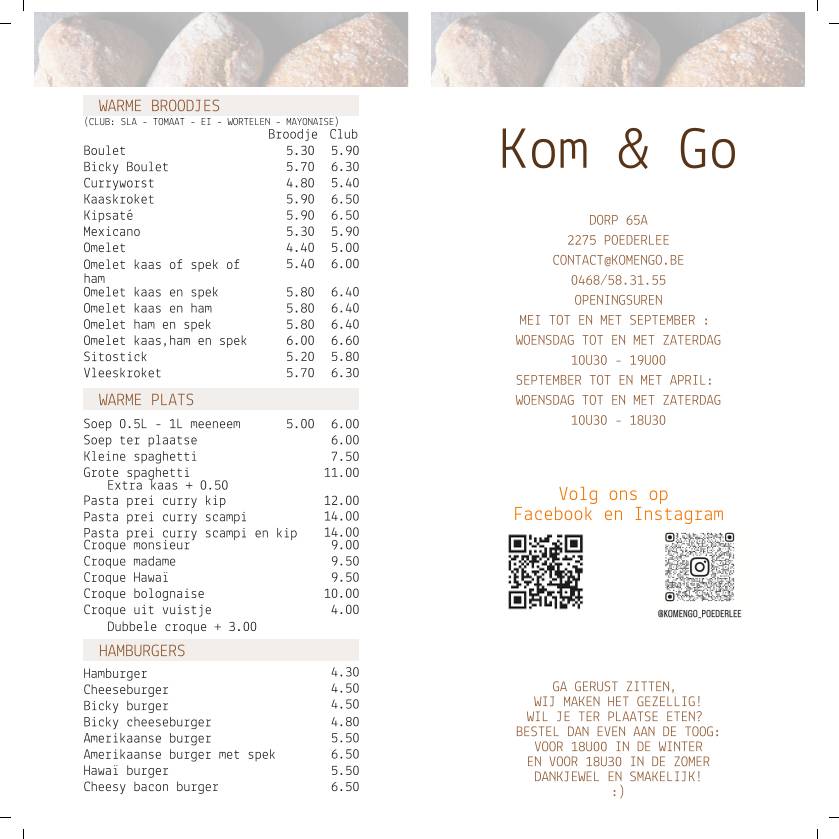 WARME BROODJES
(CLUB: SLA - TOMAAT - EI - WORTELEN - MAYONAISE)

| | Broodje | Club |
|---|---|---|
| Boulet | 5.30 | 5.90 |
| Bicky Boulet | 5.70 | 6.30 |
| Curryworst | 4.80 | 5.40 |
| Kaaskroket | 5.90 | 6.50 |
| Kipsaté | 5.90 | 6.50 |
| Mexicano | 5.30 | 5.90 |
| Omelet | 4.40 | 5.00 |
| Omelet kaas of spek of ham | 5.40 | 6.00 |
| Omelet kaas en spek | 5.80 | 6.40 |
| Omelet kaas en ham | 5.80 | 6.40 |
| Omelet ham en spek | 5.80 | 6.40 |
| Omelet kaas,ham en spek | 6.00 | 6.60 |
| Sitostick | 5.20 | 5.80 |
| Vleeskroket | 5.70 | 6.30 |

WARME PLATS

Soep 0.5L - 1L meeneem 5.00 6.00
Soep ter plaatse 6.00
Kleine spaghetti 7.50
Grote spaghetti 11.00
Extra kaas + 0.50
Pasta prei curry kip 12.00
Pasta prei curry scampi 14.00
Pasta prei curry scampi en kip 14.00
Croque monsieur 9.00
Croque madame 9.50
Croque Hawaï 9.50
Croque bolognaise 10.00
Croque uit vuistje 4.00
Dubbele croque + 3.00

HAMBURGERS

Hamburger 4.30
Cheeseburger 4.50
Bicky burger 4.50
Bicky cheeseburger 4.80
Amerikaanse burger 5.50
Amerikaanse burger met spek 6.50
Hawaï burger 5.50
Cheesy bacon burger 6.50

Kom & Go

DORP 65A
2275 POEDERLEE
CONTACT@KOMENGO.BE
0468/58.31.55
OPENINGSUREN
MEI TOT EN MET SEPTEMBER :
WOENSDAG TOT EN MET ZATERDAG
10U30 - 19U00
SEPTEMBER TOT EN MET APRIL:
WOENSDAG TOT EN MET ZATERDAG
10U30 - 18U30

Volg ons op
Facebook en Instagram

@KOMENGO_POEDERLEE

GA GERUST ZITTEN,
WIJ MAKEN HET GEZELLIG!
WIL JE TER PLAATSE ETEN?
BESTEL DAN EVEN AAN DE TOOG:
VOOR 18U00 IN DE WINTER
EN VOOR 18U30 IN DE ZOMER
DANKJEWEL EN SMAKELIJK!
:)